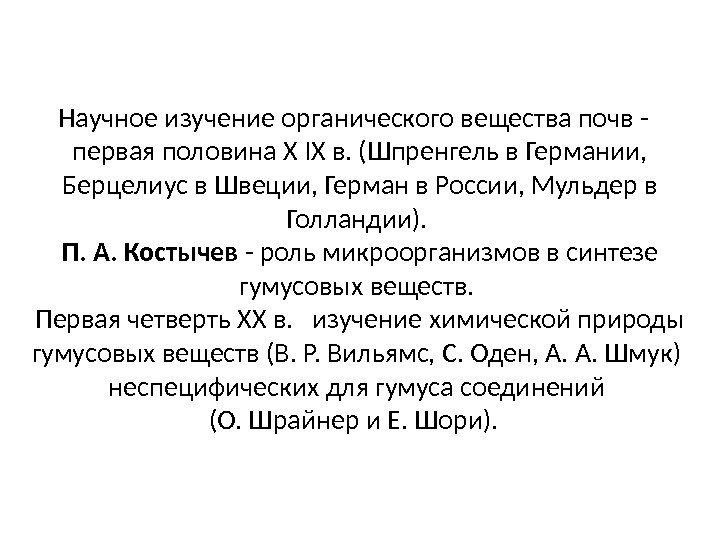 Научное изучение органического вещества почв - первая половина X IX в. (Шпренгель в Германии, Берцелиус в Швеции, Герман в России, Мульдер в Голландии).
П. А. Костычев - роль микроорганизмов в синтезе гумусовых веществ.
Первая четверть XX в.   изучение химической природы гумусовых веществ (В. Р. Вильямс, С. Оден, А. А. Шмук) неспецифических для гумуса соединений (О. Шрайнер и Е. Шори).